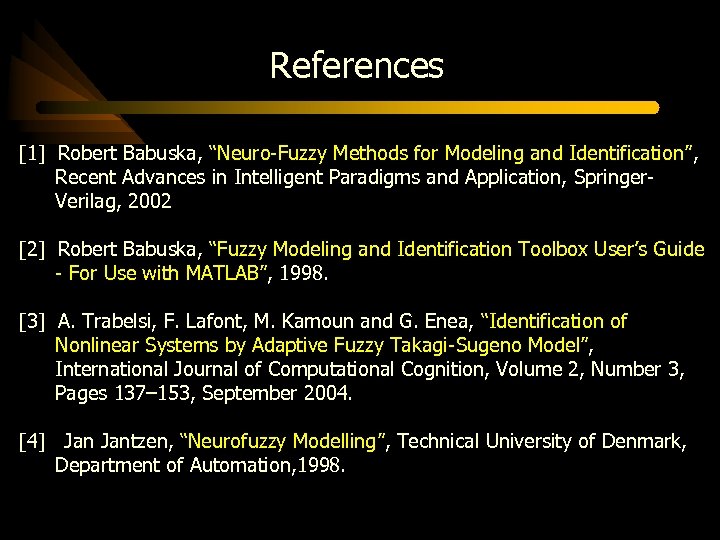 References

[1] Robert Babuska, "Neuro-Fuzzy Methods for Modeling and Identification", Recent Advances in Intelligent Paradigms and Application, Springer-Verilag, 2002

[2] Robert Babuska, "Fuzzy Modeling and Identification Toolbox User's Guide - For Use with MATLAB", 1998.

[3] A. Trabelsi, F. Lafont, M. Kamoun and G. Enea, "Identification of Nonlinear Systems by Adaptive Fuzzy Takagi-Sugeno Model", International Journal of Computational Cognition, Volume 2, Number 3, Pages 137–153, September 2004.

[4] Jan Jantzen, "Neurofuzzy Modelling", Technical University of Denmark, Department of Automation,1998.